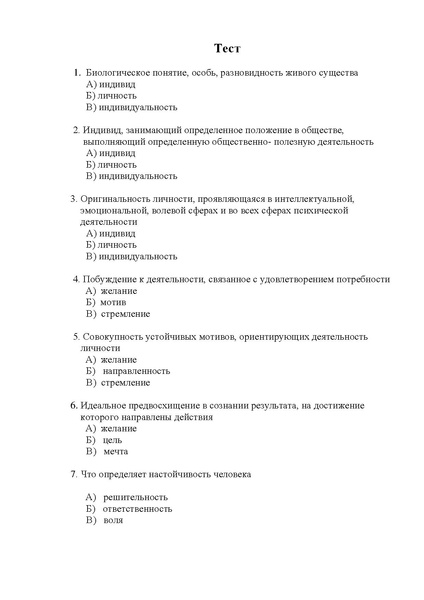 Тест

1. Биологическое понятие, особь, разновидность живого существа
А) индивид
Б) личность
В) индивидуальность

2. Индивид, занимающий определенное положение в обществе, выполняющий определенную общественно- полезную деятельность
А) индивид
Б) личность
В) индивидуальность

3. Оригинальность личности, проявляющаяся в интеллектуальной, эмоциональной, волевой сферах и во всех сферах психической деятельности
А) индивид
Б) личность
В) индивидуальность

4. Побуждение к деятельности, связанное с удовлетворением потребности
А) желание
Б) мотив
В) стремление

5. Совокупность устойчивых мотивов, ориентирующих деятельность личности
А) желание
Б) направленность
В) стремление

6. Идеальное предвосхищение в сознании результата, на достижение которого направлены действия
А) желание
Б) цель
В) мечта

7. Что определяет настойчивость человека

А) решительность
Б) ответственность
В) воля